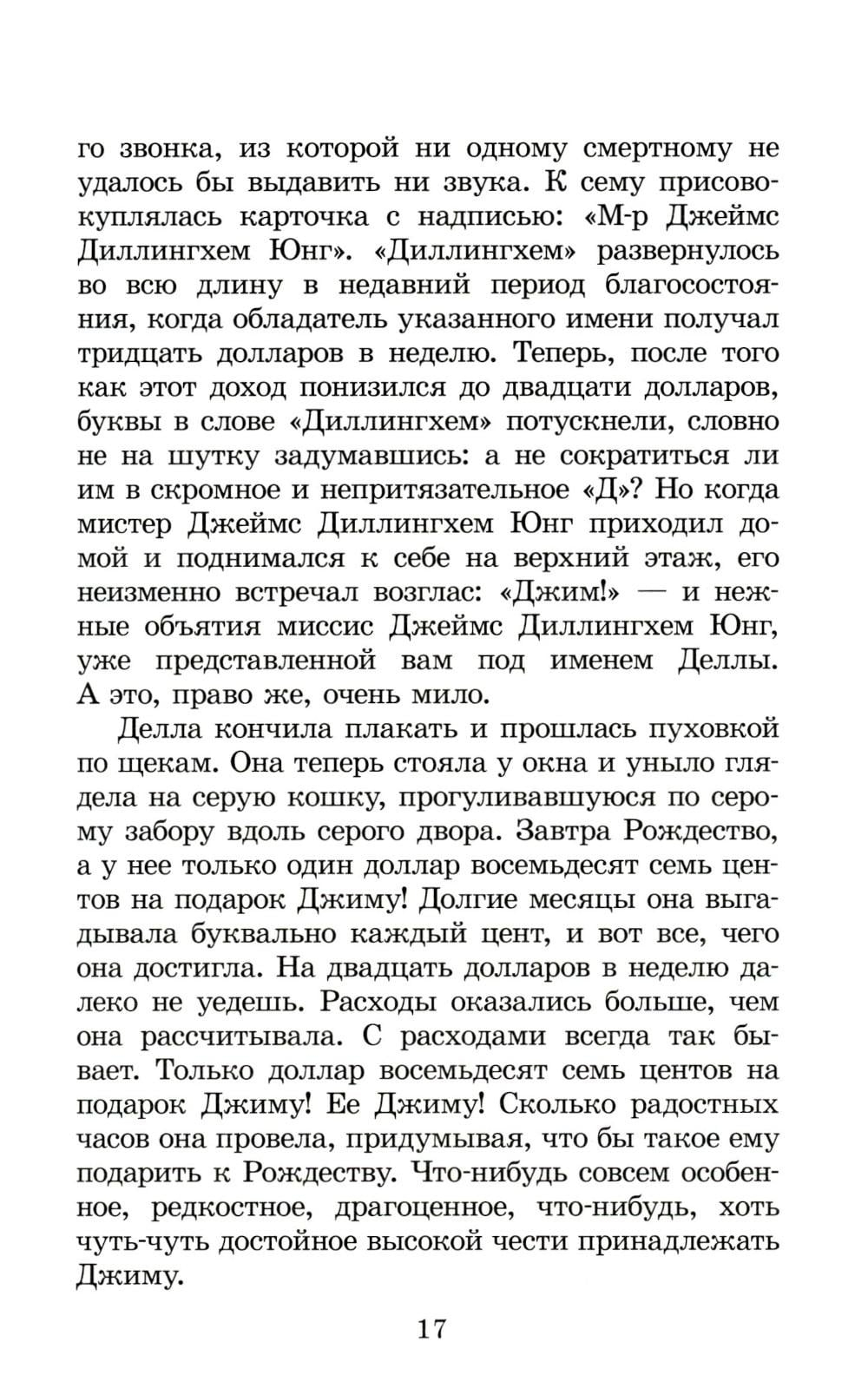 го звонка, из которой ни одному смертному не удалось бы выдавить ни звука. К сему присовокуплялась карточка с надписью: «М-р Джеймс Диллингхем Юнг». «Диллингхем» развернулось во всю длину в недавний период благосостояния, когда обладатель указанного имени получал тридцать долларов в неделю. Теперь, после того как этот доход понизился до двадцати долларов, буквы в слове «Диллингхем» потускнели, словно не на шутку задумавшись: а не сократиться ли им в скромное и непритязательное «Д»? Но когда мистер Джеймс Диллингхем Юнг приходил домой и поднимался к себе на верхний этаж, его неизменно встречал возглас: «Джим!» — и нежные объятия миссис Джеймс Диллингхем Юнг, уже представленной вам под именем Деллы. А это, право же, очень мило.

Делла кончила плакать и прошлась пуховкой по щекам. Она теперь стояла у окна и уныло глядела на серую кошку, прогуливавшуюся по серому забору вдоль серого двора. Завтра Рождество, а у нее только один доллар восемьдесят семь центов на подарок Джиму! Долгие месяцы она выгадывала буквально каждый цент, и вот все, чего она достигла. На двадцать долларов в неделю далеко не уедешь. Расходы оказались больше, чем она рассчитывала. С расходами всегда так бывает. Только доллар восемьдесят семь центов на подарок Джиму! Ее Джиму! Сколько радостных часов она провела, придумывая, что бы такое ему подарить к Рождеству. Что-нибудь совсем особенное, редкостное, драгоценное, что-нибудь, хоть чуть-чуть достойное высокой чести принадлежать Джиму.

17